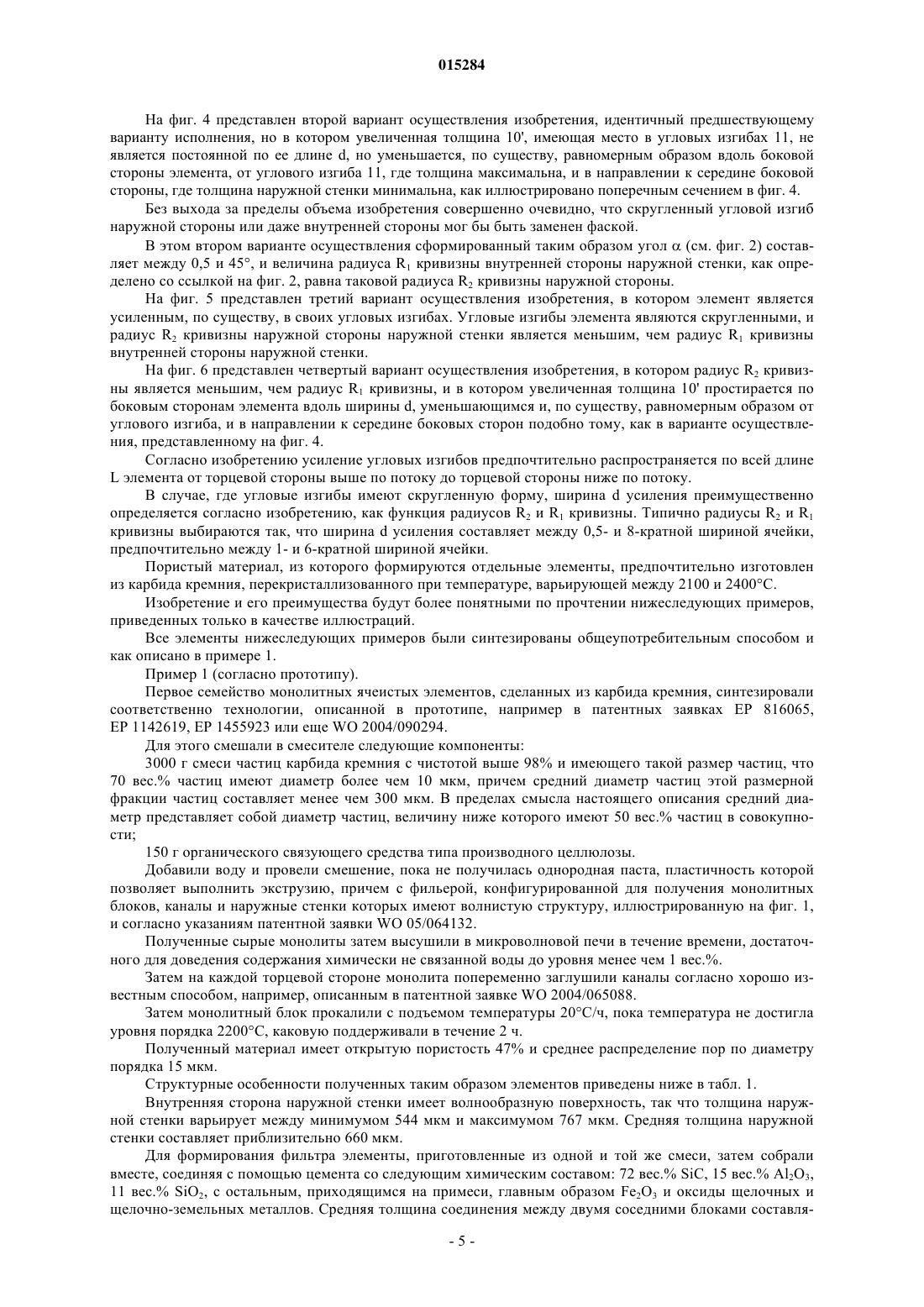 015284

На фиг. 4 представлен второй вариант осуществления изобретения, идентичный предшествующему варианту исполнения, но в котором увеличенная толщина 10', имеющая место в угловых изгибах 11, не является постоянной по ее длине d, но уменьшается, по существу, равномерным образом вдоль боковой стороны элемента, от углового изгиба 11, где толщина максимальна, и в направлении к середине боковой стороны, где толщина наружной стенки минимальна, как иллюстрировано поперечным сечением в фиг. 4.

Без выхода за пределы объема изобретения совершенно очевидно, что скругленный угловой изгиб наружной стороны или даже внутренней стороны мог бы быть заменен фаской.

В этом втором варианте осуществления сформированный таким образом угол $\alpha$ (см. фиг. 2) составляет между 0,5 и 45°, и величина радиуса $R_1$ кривизны внутренней стороны наружной стенки, как определено со ссылкой на фиг. 2, равна таковой радиуса $R_2$ кривизны наружной стороны.

На фиг. 5 представлен третий вариант осуществления изобретения, в котором элемент является усиленным, по существу, в своих угловых изгибах. Угловые изгибы элемента являются скругленными, и радиус $R_2$ кривизны наружной стороны наружной стенки является меньшим, чем радиус $R_1$ кривизны внутренней стороны наружной стенки.

На фиг. 6 представлен четвертый вариант осуществления изобретения, в котором радиус $R_2$ кривизны является меньшим, чем радиус $R_1$ кривизны, и в котором увеличенная толщина 10' простирается по боковым сторонам элемента вдоль ширины d, уменьшающимся и, по существу, равномерным образом от углового изгиба, и в направлении к середине боковых сторон подобно тому, как в варианте осуществления, представленному на фиг. 4.

Согласно изобретению усиление угловых изгибов предпочтительно распространяется по всей длине L элемента от торцевой стороны выше по потоку до торцевой стороны ниже по потоку.

В случае, где угловые изгибы имеют скругленную форму, ширина d усиления преимущественно определяется согласно изобретению, как функция радиусов $R_2$ и $R_1$ кривизны. Типично радиусы $R_2$ и $R_1$ кривизны выбираются так, что ширина d усиления составляет между 0,5- и 8-кратной шириной ячейки, предпочтительно между 1- и 6-кратной шириной ячейки.

Пористый материал, из которого формируются отдельные элементы, предпочтительно изготовлен из карбида кремния, перекристаллизованного при температуре, варьирующей между 2100 и 2400°C.

Изобретение и его преимущества будут более понятными по прочтении нижеследующих примеров, приведенных только в качестве иллюстраций.

Все элементы нижеследующих примеров были синтезированы общеупотребительным способом и как описано в примере 1.

Пример 1 (согласно прототипу).

Первое семейство монолитных ячеистых элементов, сделанных из карбида кремния, синтезировали соответственно технологии, описанной в прототипе, например в патентных заявках EP 816065, EP 1142619, EP 1455923 или еще WO 2004/090294.

Для этого смешали в смесителе следующие компоненты:

3000 г смеси частиц карбида кремния с чистотой выше 98% и имеющего такой размер частиц, что 70 вес.% частиц имеют диаметр более чем 10 мкм, причем средний диаметр частиц этой размерной фракции частиц составляет менее чем 300 мкм. В пределах смысла настоящего описания средний диаметр представляет собой диаметр частиц, величину ниже которого имеют 50 вес.% частиц в совокупности;

150 г органического связующего средства типа производного целлюлозы.

Добавили воду и провели смешение, пока не получилась однородная паста, пластичность которой позволяет выполнить экструзию, причем с фильерой, конфигурированной для получения монолитных блоков, каналы и наружные стенки которых имеют волнистую структуру, иллюстрированную на фиг. 1, и согласно указаниям патентной заявки WO 05/064132.

Полученные сырые монолиты затем высушили в микроволновой печи в течение времени, достаточного для доведения содержания химически не связанной воды до уровня менее чем 1 вес.%.

Затем на каждой торцевой стороне монолита попеременно заглушили каналы согласно хорошо известным способом, например, описанным в патентной заявке WO 2004/065088.

Затем монолитный блок прокалили с подъемом температуры 20°C/ч, пока температура не достигла уровня порядка 2200°C, каковую поддерживали в течение 2 ч.

Полученный материал имеет открытую пористость 47% и среднее распределение пор по диаметру порядка 15 мкм.

Структурные особенности полученных таким образом элементов приведены ниже в табл. 1.

Внутренняя сторона наружной стенки имеет волнообразную поверхность, так что толщина наружной стенки варьирует между минимумом 544 мкм и максимумом 767 мкм. Средняя толщина наружной стенки составляет приблизительно 660 мкм.

Для формирования фильтра элементы, приготовленные из одной и той же смеси, затем собрали вместе, соединяя с помощью цемента со следующим химическим составом: 72 вес.% SiC, 15 вес.% $Al_2O_3$, 11 вес.% $SiO_2$, с остальным, приходящимся на примеси, главным образом $Fe_2O_3$ и оксиды щелочных и щелочно-земельных металлов. Средняя толщина соединения между двумя соседними блоками составля-

- 5 -